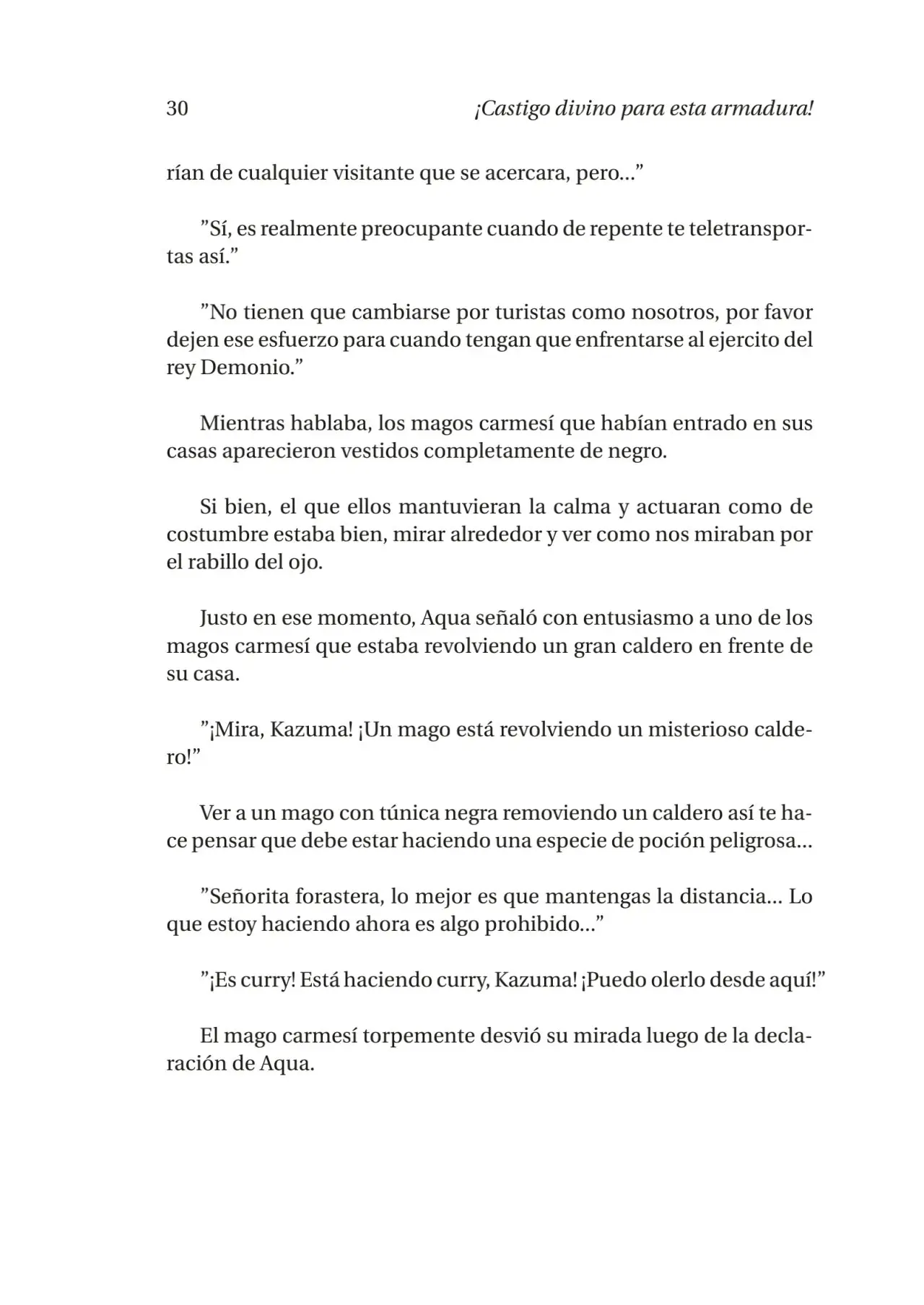 30 ¡Castigo divino para esta armadura!

rían de cualquier visitante que se acercara, pero..."

"Sí, es realmente preocupante cuando de repente te teletransportas así."

"No tienen que cambiarse por turistas como nosotros, por favor dejen ese esfuerzo para cuando tengan que enfrentarse al ejercito del rey Demonio."

Mientras hablaba, los magos carmesí que habían entrado en sus casas aparecieron vestidos completamente de negro.

Si bien, el que ellos mantuvieran la calma y actuaran como de costumbre estaba bien, mirar alrededor y ver como nos miraban por el rabillo del ojo.

Justo en ese momento, Aqua señaló con entusiasmo a uno de los magos carmesí que estaba revolviendo un gran caldero en frente de su casa.

"¡Mira, Kazuma! ¡Un mago está revolviendo un misterioso caldero!"

Ver a un mago con túnica negra removiendo un caldero así te hace pensar que debe estar haciendo una especie de poción peligrosa...

"Señorita forastera, lo mejor es que mantengas la distancia... Lo que estoy haciendo ahora es algo prohibido..."

"¡Es curry! Está haciendo curry, Kazuma! ¡Puedo olerlo desde aquí!"

El mago carmesí torpemente desvió su mirada luego de la declaración de Aqua.